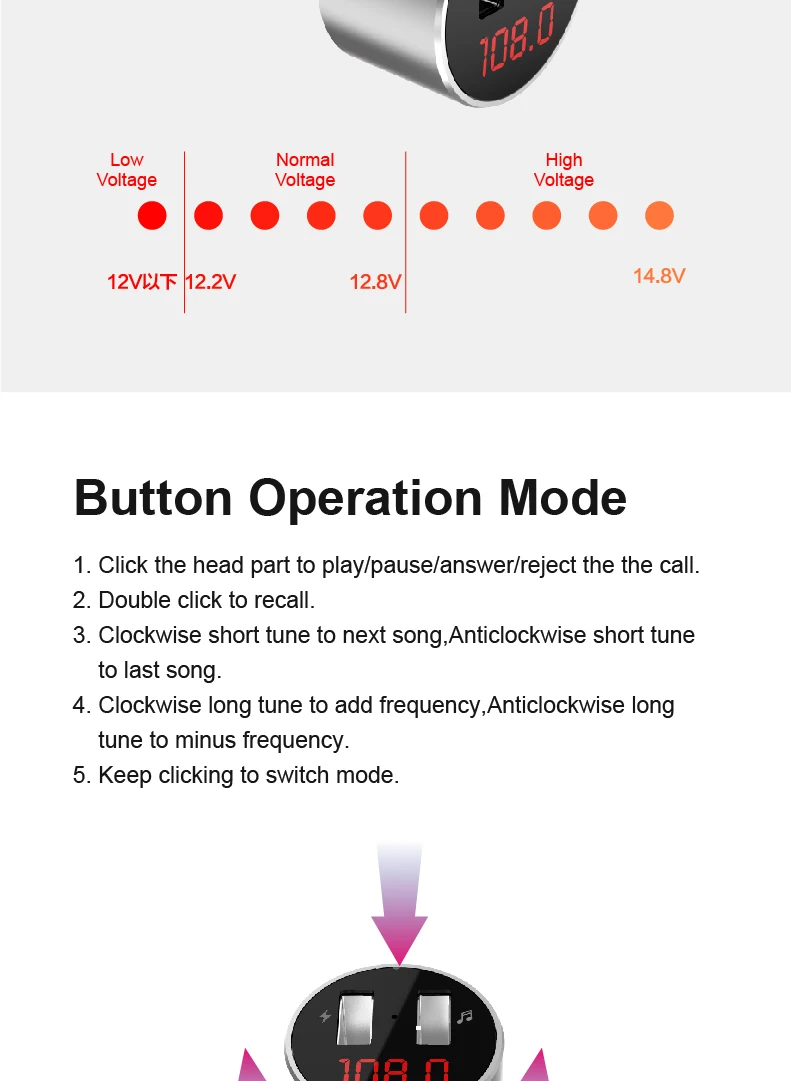 108.0

Low
Voltage

Normal
Voltage

High
Voltage

12V以下 12.2V

12.8V

14.8V

Button Operation Mode

1. Click the head part to play/pause/answer/reject the the call.
2. Double click to recall.
3. Clockwise short tune to next song,Anticlockwise short tune to last song.
4. Clockwise long tune to add frequency,Anticlockwise long tune to minus frequency.
5. Keep clicking to switch mode.

108.0